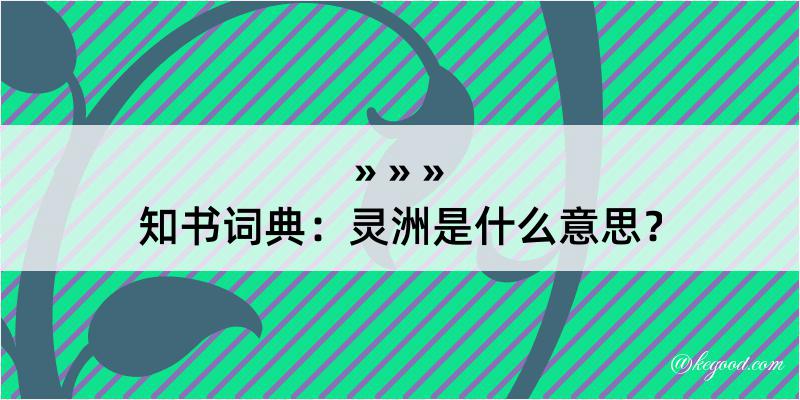 » » »
知书词典：灵洲是什么意思？

@kegood.com